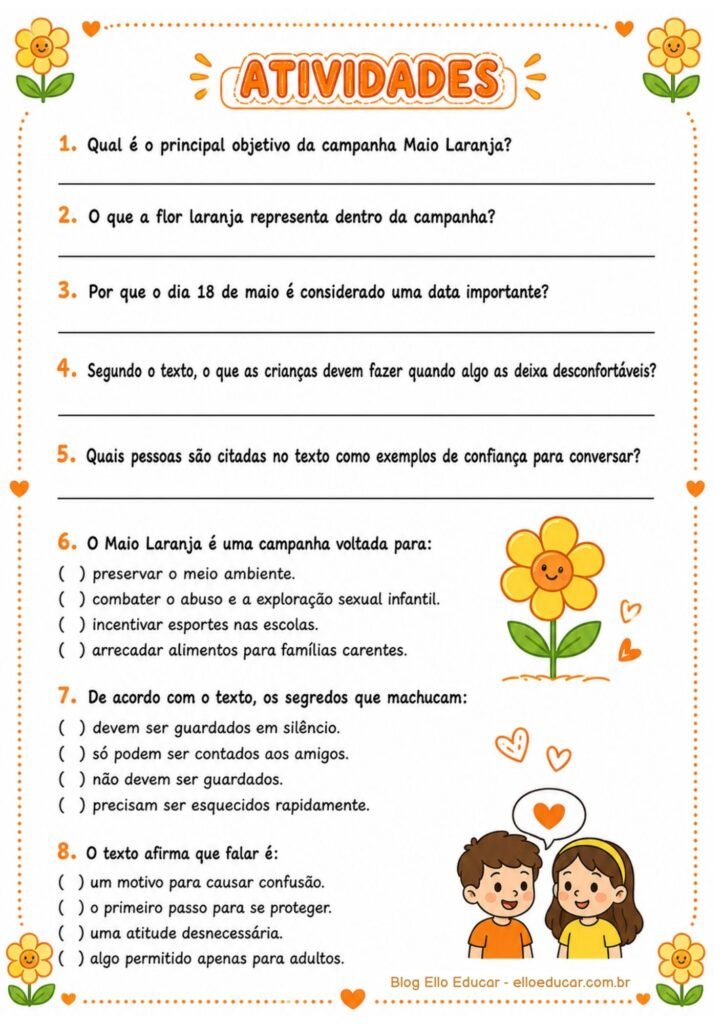 ATIVIDADES

1. Qual é o principal objetivo da campanha Maio Laranja?

2. O que a flor laranja representa dentro da campanha?

3. Por que o dia 18 de maio é considerado uma data importante?

4. Segundo o texto, o que as crianças devem fazer quando algo as deixa desconfortáveis?

5. Quais pessoas são citadas no texto como exemplos de confiança para conversar?

6. O Maio Laranja é uma campanha voltada para:
( ) preservar o meio ambiente.
( ) combater o abuso e a exploração sexual infantil.
( ) incentivar esportes nas escolas.
( ) arrecadar alimentos para famílias carentes.

7. De acordo com o texto, os segredos que machucam:
( ) devem ser guardados em silêncio.
( ) só podem ser contados aos amigos.
( ) não devem ser guardados.
( ) precisam ser esquecidos rapidamente.

8. O texto afirma que falar é:
( ) um motivo para causar confusão.
( ) o primeiro passo para se proteger.
( ) uma atitude desnecessária.
( ) algo permitido apenas para adultos.

Blog Ello Educar - elloeducar.com.br